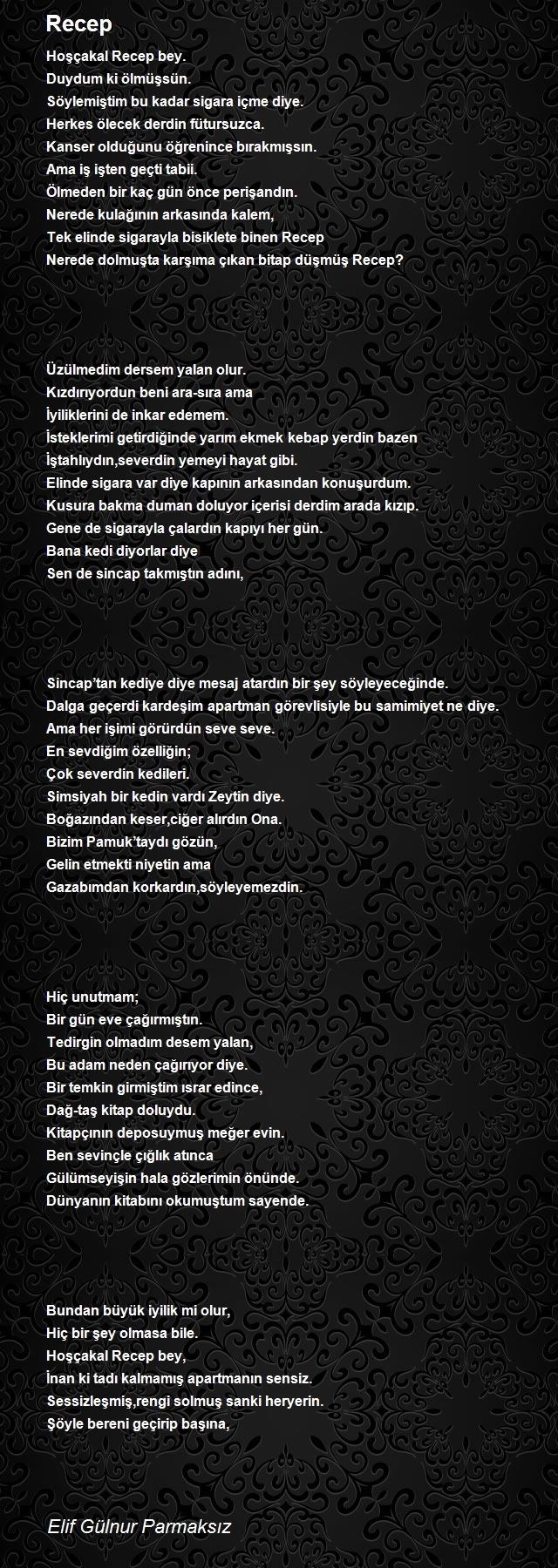 Recep

Hoşçakal Recep bey.
Duydum ki ölmüşsün.
Söylemiştim bu kadar sigara içme diye.
Herkes ölecek derdin fütursuzca.
Kanser olduğunu öğrenince bırakmışsın.
Ama iş işten geçti tabii.
Ölmeden bir kaç gün önce perişandın.
Nerede kulağının arkasında kalem,
Tek elinde sigarayla bisiklete binen Recep
Nerede dolmuşta karşıma çıkan bitap düşmüş Recep?

Üzülmedim dersem yalan olur.
Kızdırıyordun beni ara-sıra ama
İyiliklerini de inkar edemem.
İsteklerimi getirdiğinde yarım ekmek kebap yerdin bazen
İştahlıydın,severdin yemeyi hayat gibi.
Elinde sigara var diye kapının arkasından konuşurdum.
Kusura bakma duman doluyor içerisi derdim arada kızıp.
Gene de sigarayla çalardın kapıyı her gün.
Bana kedi diyorlar diye
Sen de sincap takmıştın adını,

Sincap'tan kediye diye mesaj atardın bir şey söyleyeceğinde.
Dalga geçerdi kardeşim apartman görevlisiyle bu samimiyet ne diye.
Ama her işimi görürdün seve seve.
En sevdiğim özelliğin;
Çok severdin kedileri.
Simsiyah bir kedin vardı Zeytin diye.
Boğazından keser,ciğer alırdın Ona.
Bizim Pamuk'taydı gözün,
Gelin etmekti niyetin ama
Gazabımdan korkardın,söyleyemezdin.

Hiç unutmam;
Bir gün eve çağırmıştın.
Tedirgin olmadım desem yalan,
Bu adam neden çağırıyor diye.
Bir temkin girmiştim ısrar edince,
Dağ-taş kitap doluydu.
Kitapçının deposuymuş meğer evin.
Ben sevinçle çığlık atınca
Gülümseyişin hala gözlerimin önünde.
Dünyanın kitabını okumuştum sayende.

Bundan büyük iyilik mi olur,
Hiç bir şey olmasa bile.
Hoşçakal Recep bey,
İnan ki tadı kalmamış apartmanın sensiz.
Sessizleşmiş,rengi solmuş sanki heryerin.
Şöyle bereni geçirip başına,

Elif Gülnur Parmaksız